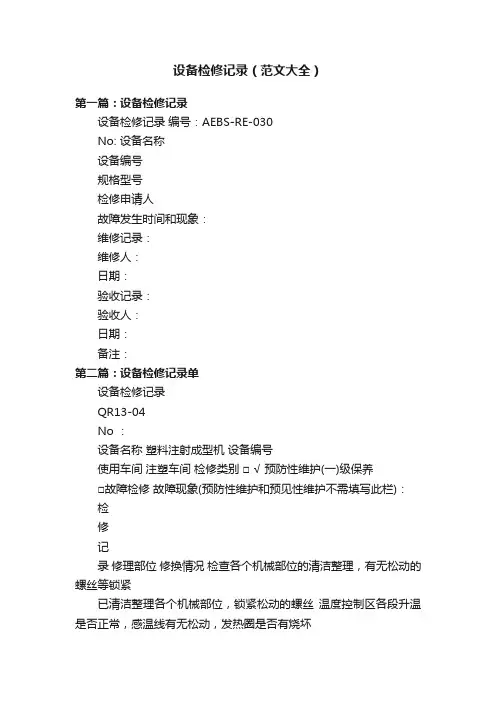 设备检修记录（范文大全）

第一篇：设备检修记录

设备检修记录 编号：AEBS-RE-030

No: 设备名称

设备编号

规格型号

检修申请人

故障发生时间和现象：

维修记录：

维修人：

日期：

验收记录：

验收人：

日期：

备注：

第二篇：设备检修记录单

设备检修记录

QR13-04

No ：

设备名称 塑料注射成型机 设备编号

使用车间 注塑车间 检修类别 □ √ 预防性维护(一)级保养

□故障检修 故障现象(预防性维护和预见性维护不需填写此栏)：

检

修

记

录 修理部位 修换情况 检查各个机械部位的清洁整理，有无松动的螺丝等锁紧

已清洁整理各个机械部位，锁紧松动的螺丝 温度控制区各段升温是否正常，感温线有无松动，发热圈是否有烧坏